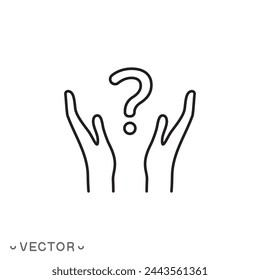 ?

VECTOR

shutterstock.com · 2443561361